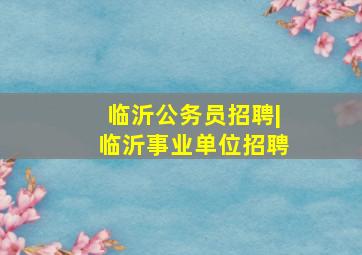 临沂公务员招聘|
临沂事业单位招聘